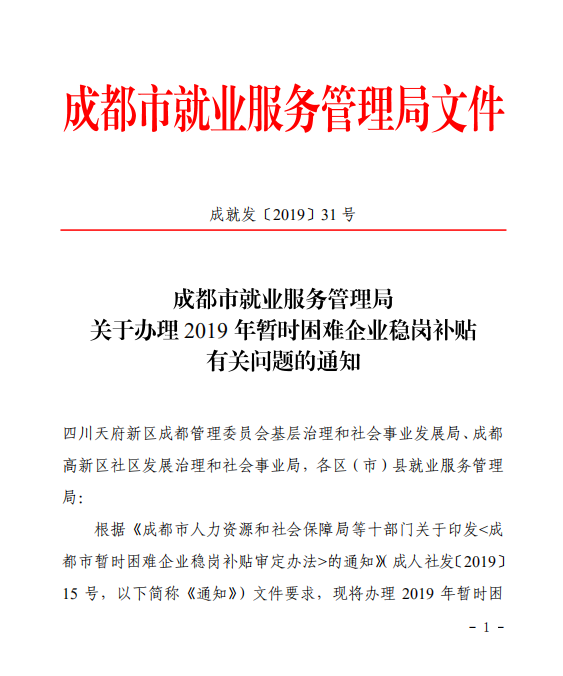 成都市就业服务管理局文件

成就发〔2019〕31 号

成都市就业服务管理局
关于办理 2019 年暂时困难企业稳岗补贴
有关问题的通知

四川天府新区成都管理委员会基层治理和社会事业发展局、成都高新区社区发展治理和社会事业局，各区（市）县就业服务管理局：

根据《成都市人力资源和社会保障局等十部门关于印发<成都市暂时困难企业稳岗补贴审定办法>的通知》（成人社发〔2019〕15 号，以下简称《通知》）文件要求，现将办理 2019 年暂时困

- 1 -